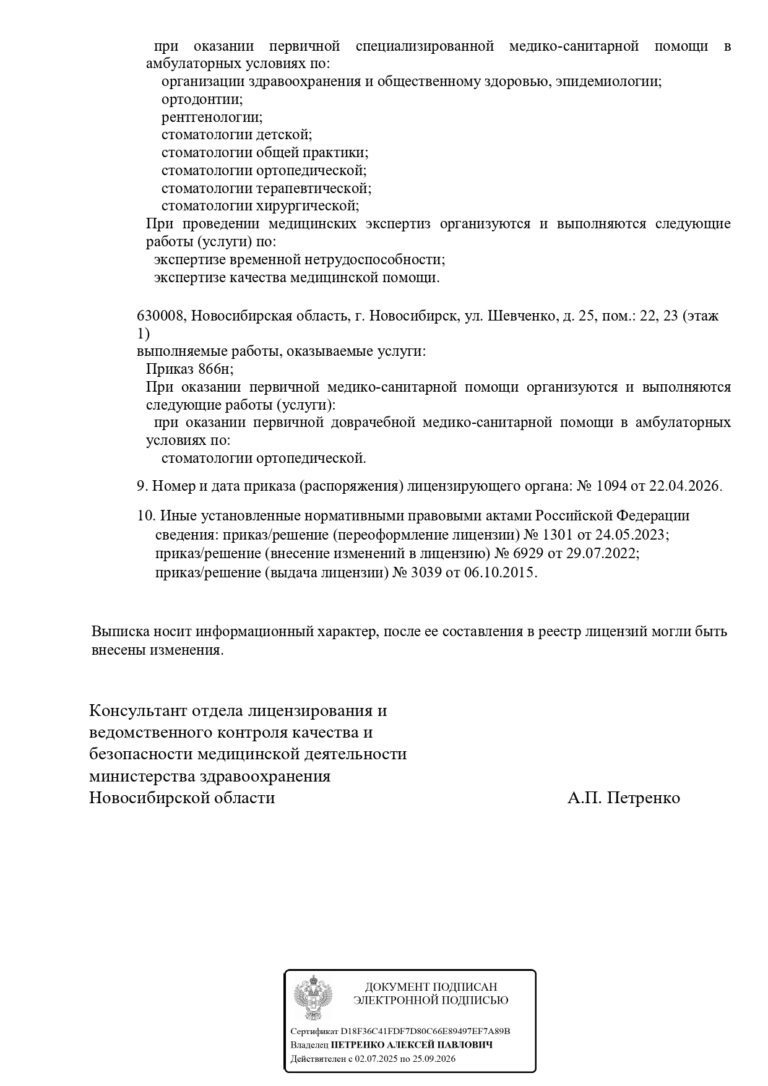 при оказании первичной специализированной медико-санитарной помощи в амбулаторных условиях по:
организации здравоохранения и общественному здоровью, эпидемиологии;
ортодонтии;
рентгенологии;
стоматологии детской;
стоматологии общей практики;
стоматологии ортопедической;
стоматологии терапевтической;
стоматологии хирургической;
При проведении медицинских экспертиз организуются и выполняются следующие работы (услуги) по:
экспертизе временной нетрудоспособности;
экспертизе качества медицинской помощи.

630008, Новосибирская область, г. Новосибирск, ул. Шевченко, д. 25, пом.: 22, 23 (этаж 1)
выполняемые работы, оказываемые услуги:
Приказ 866н;
При оказании первичной медико-санитарной помощи организуются и выполняются следующие работы (услуги):
при оказании первичной доврачебной медико-санитарной помощи в амбулаторных условиях по:
стоматологии ортопедической.

9. Номер и дата приказа (распоряжения) лицензирующего органа: № 1094 от 22.04.2026.

10. Иные установленные нормативными правовыми актами Российской Федерации сведения: приказ/решение (переоформление лицензии) № 1301 от 24.05.2023;
приказ/решение (внесение изменений в лицензию) № 6929 от 29.07.2022;
приказ/решение (выдача лицензии) № 3039 от 06.10.2015.

Выписка носит информационный характер, после ее составления в реестр лицензий могли быть внесены изменения.

Консультант отдела лицензирования и ведомственного контроля качества и безопасности медицинской деятельности министерства здравоохранения Новосибирской области

А.П. Петренко

ДОКУМЕНТ ПОДПИСАН
ЭЛЕКТРОННОЙ ПОДПИСЬЮ

Сертификат D18F36C41FDF7D80C66E89497EF7A89B
Владелец ПЕТРЕНКО АЛЕКСЕЙ ПАВЛОВИЧ
Действителен с 02.07.2025 по 25.09.2026